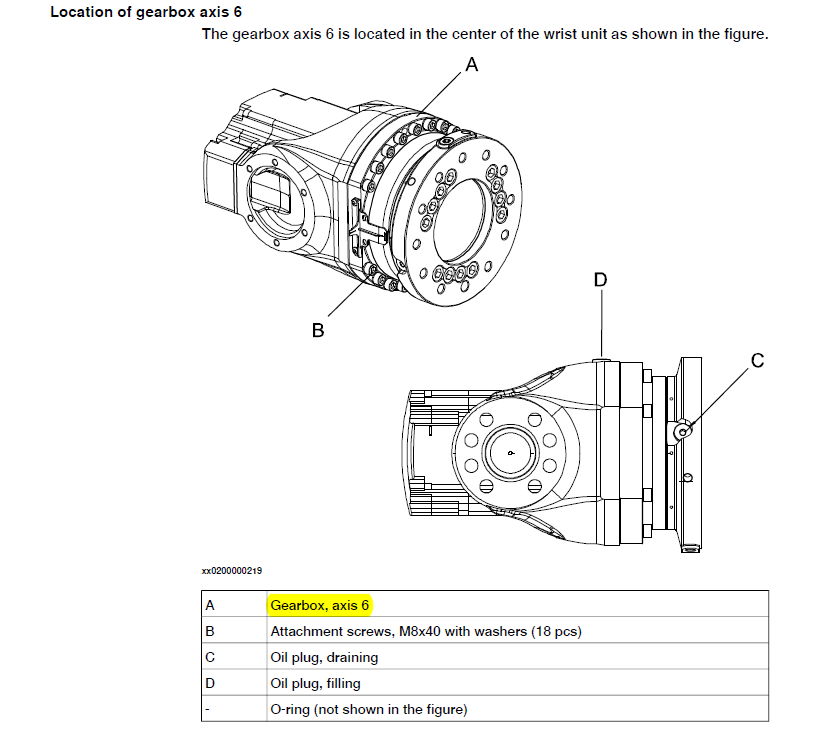 Location of gearbox axis 6

The gearbox axis 6 is located in the center of the wrist unit as shown in the figure.

A

B

D

C

xx0200000219

| A | Gearbox, axis 6 |
|---|---|
| B | Attachment screws, M8x40 with washers (18 pcs) |
| C | Oil plug, draining |
| D | Oil plug, filling |
| - | O-ring (not shown in the figure) |